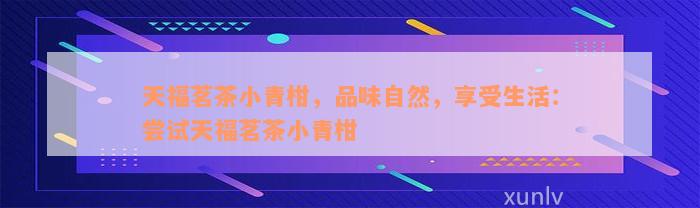 天福茗茶小青柑，品味自然，享受生活：尝试天福茗茶小青柑

xunlv